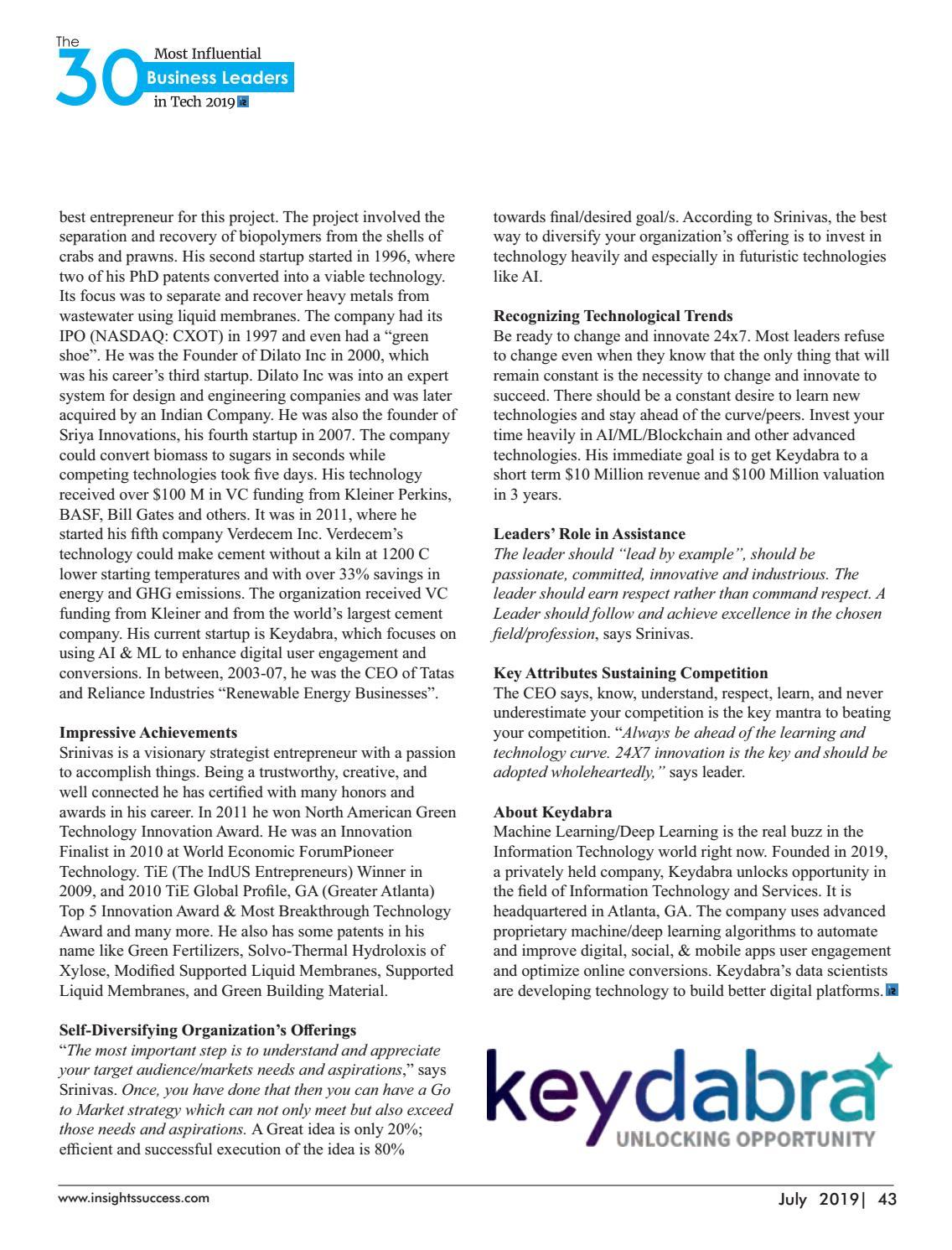 The 30 Most Influential Business Leaders in Tech 2019

best entrepreneur for this project. The project involved the separation and recovery of biopolymers from the shells of crabs and prawns. His second startup started in 1996, where two of his PhD patents converted into a viable technology. Its focus was to separate and recover heavy metals from wastewater using liquid membranes. The company had its IPO (NASDAQ: CXOT) in 1997 and even had a "green shoe". He was the Founder of Dilato Inc in 2000, which was his career's third startup. Dilato Inc was into an expert system for design and engineering companies and was later acquired by an Indian Company. He was also the founder of Sriya Innovations, his fourth startup in 2007. The company could convert biomass to sugars in seconds while competing technologies took five days. His technology received over $100 M in VC funding from Kleiner Perkins, BASF, Bill Gates and others. It was in 2011, where he started his fifth company Verdecem Inc. Verdecem's technology could make cement without a kiln at 1200 C lower starting temperatures and with over 33% savings in energy and GHG emissions. The organization received VC funding from Kleiner and from the world's largest cement company. His current startup is Keydabra, which focuses on using AI & ML to enhance digital user engagement and conversions. In between, 2003-07, he was the CEO of Tatas and Reliance Industries "Renewable Energy Businesses".

Impressive Achievements
Srinivas is a visionary strategist entrepreneur with a passion to accomplish things. Being a trustworthy, creative, and well connected he has certified with many honors and awards in his career. In 2011 he won North American Green Technology Innovation Award. He was an Innovation Finalist in 2010 at World Economic ForumPioneer Technology. TiE (The IndUS Entrepreneurs) Winner in 2009, and 2010 TiE Global Profile, GA (Greater Atlanta) Top 5 Innovation Award & Most Breakthrough Technology Award and many more. He also has some patents in his name like Green Fertilizers, Solvo-Thermal Hydroloxis of Xylose, Modified Supported Liquid Membranes, Supported Liquid Membranes, and Green Building Material.

Self-Diversifying Organization's Offerings
"The most important step is to understand and appreciate your target audience/markets needs and aspirations," says Srinivas. Once, you have done that then you can have a Go to Market strategy which can not only meet but also exceed those needs and aspirations. A Great idea is only 20%; efficient and successful execution of the idea is 80%

towards final/desired goal/s. According to Srinivas, the best way to diversify your organization's offering is to invest in technology heavily and especially in futuristic technologies like AI.

Recognizing Technological Trends
Be ready to change and innovate 24x7. Most leaders refuse to change even when they know that the only thing that will remain constant is the necessity to change and innovate to succeed. There should be a constant desire to learn new technologies and stay ahead of the curve/peers. Invest your time heavily in AI/ML/Blockchain and other advanced technologies. His immediate goal is to get Keydabra to a short term $10 Million revenue and $100 Million valuation in 3 years.

Leaders' Role in Assistance
The leader should "lead by example", should be passionate, committed, innovative and industrious. The leader should earn respect rather than command respect. A Leader should follow and achieve excellence in the chosen field/profession, says Srinivas.

Key Attributes Sustaining Competition
The CEO says, know, understand, respect, learn, and never underestimate your competition is the key mantra to beating your competition. "Always be ahead of the learning and technology curve. 24X7 innovation is the key and should be adopted wholeheartedly," says leader.

About Keydabra
Machine Learning/Deep Learning is the real buzz in the Information Technology world right now. Founded in 2019, a privately held company, Keydabra unlocks opportunity in the field of Information Technology and Services. It is headquartered in Atlanta, GA. The company uses advanced proprietary machine/deep learning algorithms to automate and improve digital, social, & mobile apps user engagement and optimize online conversions. Keydabra's data scientists are developing technology to build better digital platforms.

keydabra
UNLOCKING OPPORTUNITY

www.insightssuccess.com
July 2019| 43